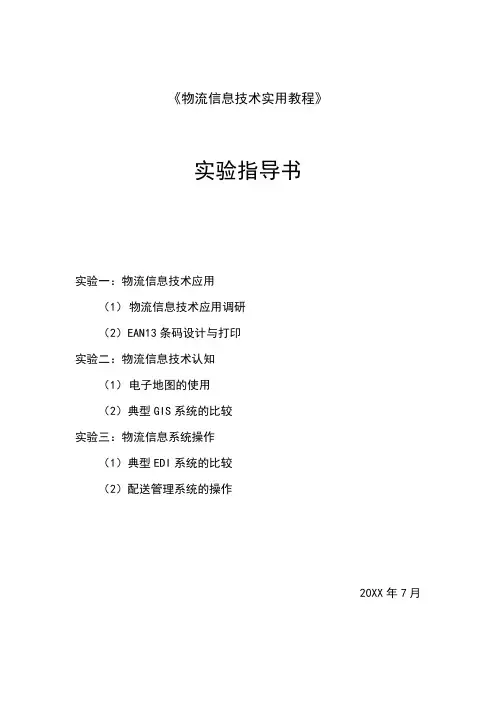 《物流信息技术实用教程》

实验指导书

实验一：物流信息技术应用

（1）物流信息技术应用调研

（2）EAN13 条码设计与打印

实验二：物流信息技术认知

（1）电子地图的使用

（2）典型 GIS 系统的比较

实验三：物流信息系统操作

（1）典型 EDI 系统的比较

（2）配送管理系统的操作

20XX 年 7 月